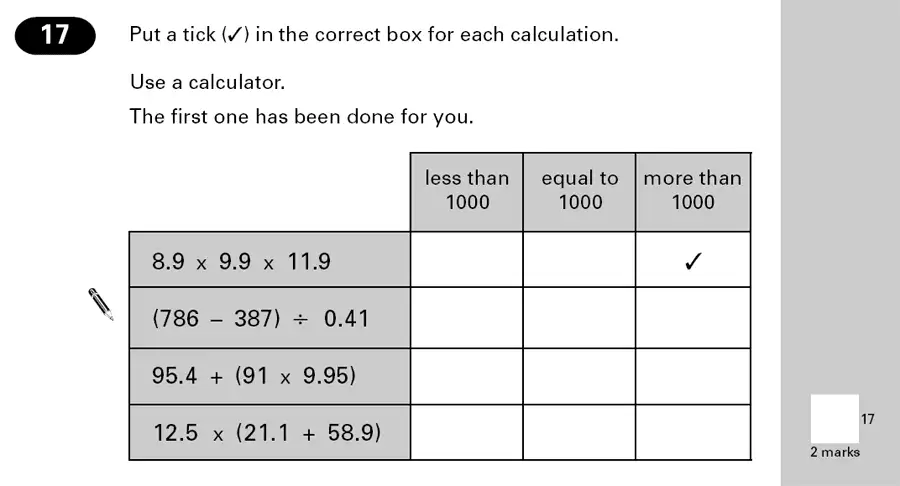 17

Put a tick (✓) in the correct box for each calculation.

Use a calculator.

The first one has been done for you.

| | less than 1000 | equal to 1000 | more than 1000 |
|---|---|---|---|
| $8.9 \times 9.9 \times 11.9$ | | | ✓ |
| $(786 - 387) \div 0.41$ | | | |
| $95.4 + (91 \times 9.95)$ | | | |
| $12.5 \times (21.1 + 58.9)$ | | | |

17

2 marks